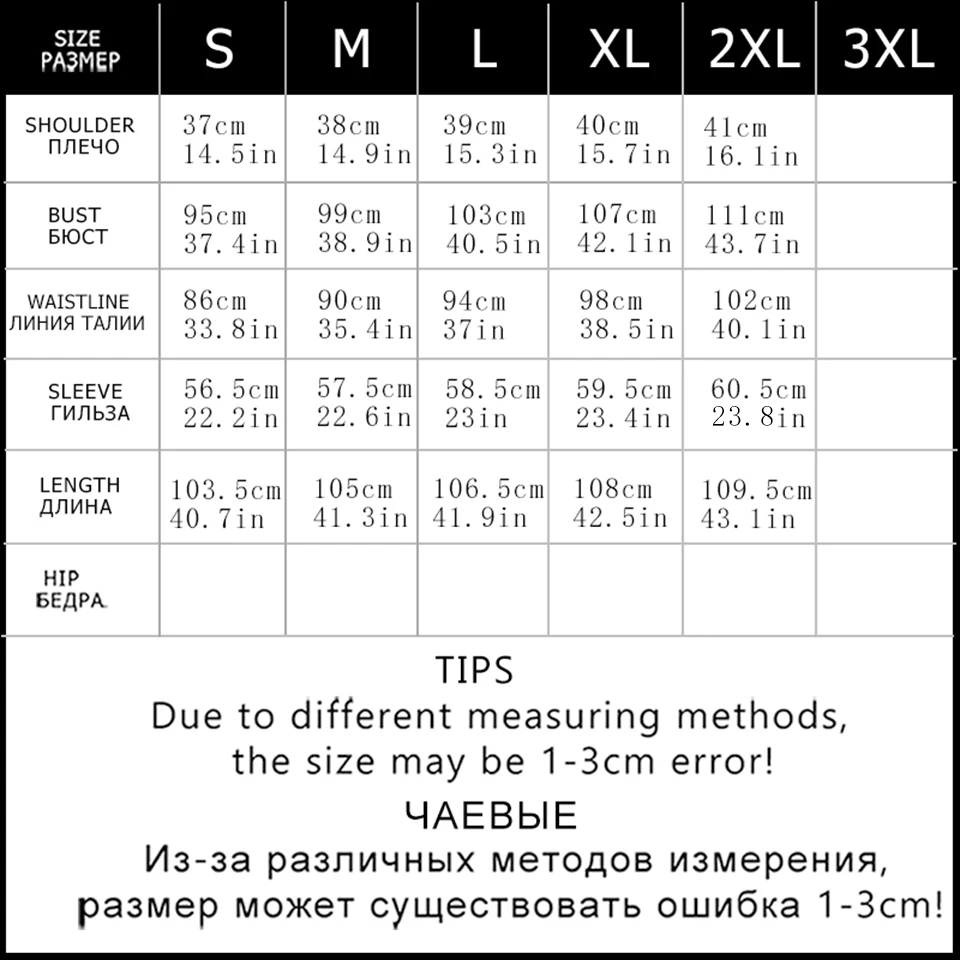 | SIZE РАЗМЕР | S | M | L | XL | 2XL | 3XL |
|---|---|---|---|---|---|---|
| SHOULDER ПЛЕЧО | 37cm 14.5in | 38cm 14.9in | 39cm 15.3in | 40cm 15.7in | 41cm 16.1in | |
| BUST БЮСТ | 95cm 37.4in | 99cm 38.9in | 103cm 40.5in | 107cm 42.1in | 111cm 43.7in | |
| WAISTLINE ЛИНИЯ ТАЛИИ | 86cm 33.8in | 90cm 35.4in | 94cm 37in | 98cm 38.5in | 102cm 40.1in | |
| SLEEVE ГИЛЬЗА | 56.5cm 22.2in | 57.5cm 22.6in | 58.5cm 23in | 59.5cm 23.4in | 60.5cm 23.8in | |
| LENGTH ДЛИНА | 103.5cm 40.7in | 105cm 41.3in | 106.5cm 41.9in | 108cm 42.5in | 109.5cm 43.1in | |
| HIP БЕДРА | | | | | | |

TIPS
Due to different measuring methods, the size may be 1-3cm error!

ЧАЕВЫЕ
Из-за различных методов измерения, размер может существовать ошибка 1-3cm!